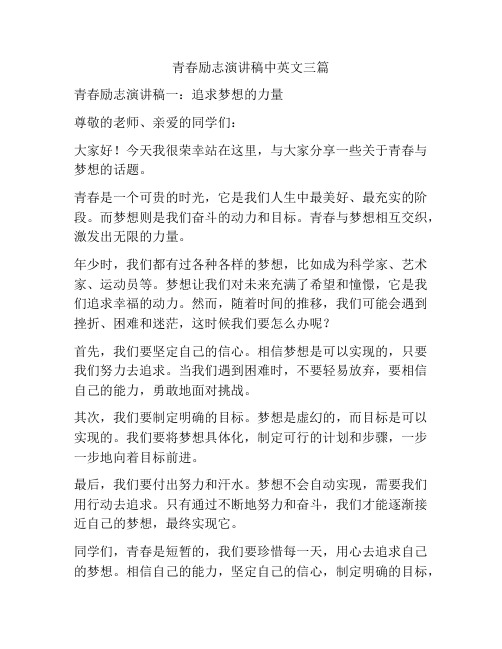 青春励志演讲稿中英文三篇

青春励志演讲稿一：追求梦想的力量

尊敬的老师、亲爱的同学们：

大家好！今天我很荣幸站在这里，与大家分享一些关于青春与梦想的话题。

青春是一个可贵的时光，它是我们人生中最美好、最充实的阶段。而梦想则是我们奋斗的动力和目标。青春与梦想相互交织，激发出无限的力量。

年少时，我们都有过各种各样的梦想，比如成为科学家、艺术家、运动员等。梦想让我们对未来充满了希望和憧憬，它是我们追求幸福的动力。然而，随着时间的推移，我们可能会遇到挫折、困难和迷茫，这时候我们要怎么办呢？

首先，我们要坚定自己的信心。相信梦想是可以实现的，只要我们努力去追求。当我们遇到困难时，不要轻易放弃，要相信自己的能力，勇敢地面对挑战。

其次，我们要制定明确的目标。梦想是虚幻的，而目标是可以实现的。我们要将梦想具体化，制定可行的计划和步骤，一步一步地向着目标前进。

最后，我们要付出努力和汗水。梦想不会自动实现，需要我们用行动去追求。只有通过不断地努力和奋斗，我们才能逐渐接近自己的梦想，最终实现它。

同学们，青春是短暂的，我们要珍惜每一天，用心去追求自己的梦想。相信自己的能力，坚定自己的信心，制定明确的目标，